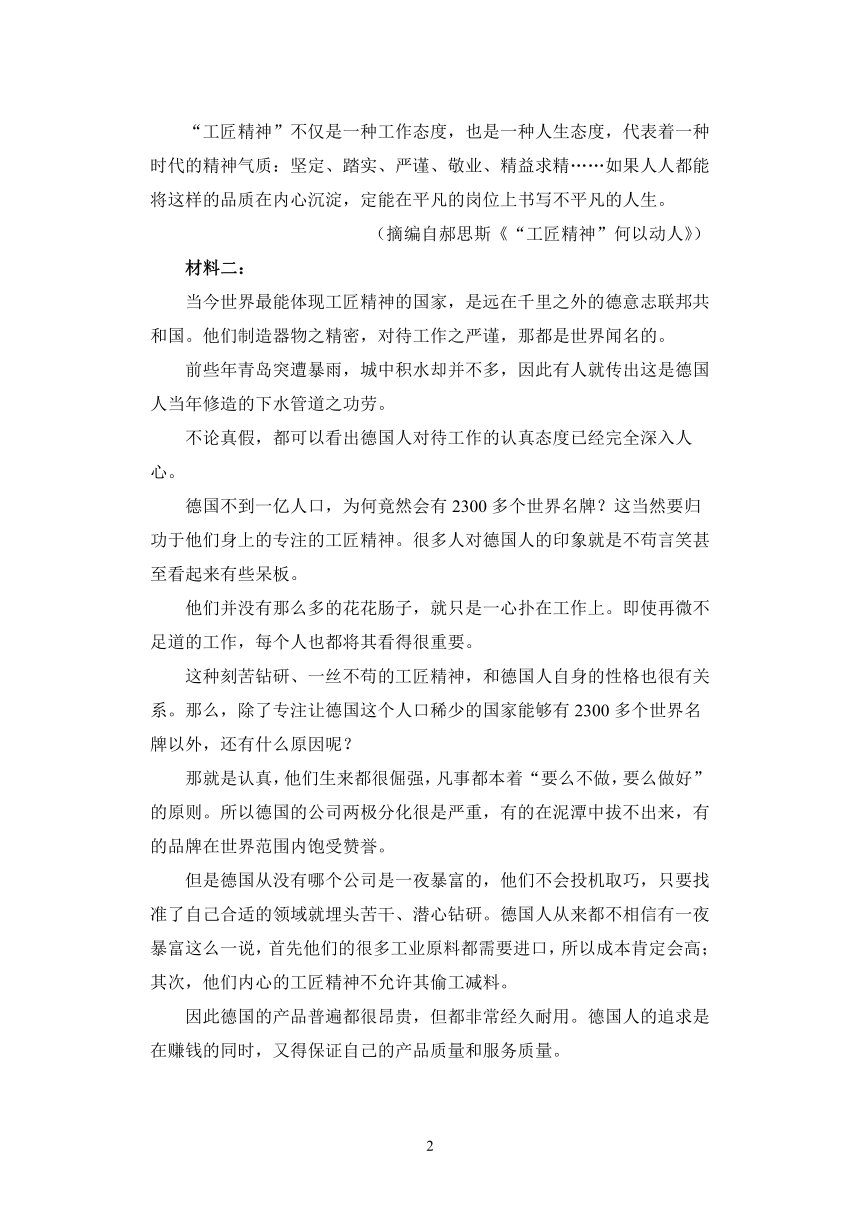 “工匠精神”不仅是一种工作态度，也是一种人生态度，代表着一种时代的精神气质：坚定、踏实、严谨、敬业、精益求精……如果人人都能将这样的品质在内心沉淀，定能在平凡的岗位上书写不平凡的人生。

（摘编自郝思斯《“工匠精神”何以动人》）

材料二：

当今世界最能体现工匠精神的国家，是远在千里之外的德意志联邦共和国。他们制造器物之精密，对待工作之严谨，那都是世界闻名的。

前些年青岛突遭暴雨，城中积水却并不多，因此有人就传出这是德国人当年修造的下水管道之功劳。

不论真假，都可以看出德国人对待工作的认真态度已经完全深入人心。

德国不到一亿人口，为何竟然会有 2300 多个世界名牌？这当然要归功于他们身上的专注的工匠精神。很多人对德国人的印象就是不苟言笑甚至看起来有些呆板。

他们并没有那么多的花花肠子，就只是一心扑在工作上。即使再微不足道的工作，每个人也都将其看得很重要。

这种刻苦钻研、一丝不苟的工匠精神，和德国人自身的性格也很有关系。那么，除了专注让德国这个人口稀少的国家能够有 2300 多个世界名牌以外，还有什么原因呢？

那就是认真，他们生来都很倔强，凡事都本着“要么不做，要么做好”的原则。所以德国的公司两极分化很是严重，有的在泥潭中拔不出来，有的品牌在世界范围内饱受赞誉。

但是德国从没有哪个公司是一夜暴富的，他们不会投机取巧，只要找准了自己合适的领域就埋头苦干、潜心钻研。德国人从来都不相信有一夜暴富这么一说，首先他们的很多工业原料都需要进口，所以成本肯定会高；其次，他们内心的工匠精神不允许其偷工减料。

因此德国的产品普遍都很昂贵，但都非常经久耐用。德国人的追求是在赚钱的同时，又得保证自己的产品质量和服务质量。

2